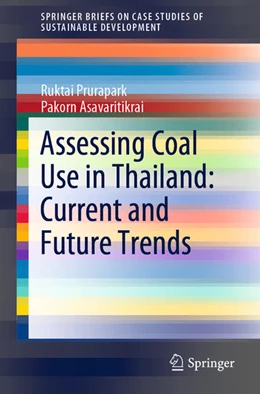 SPRINGER BRIEFS ON CASE STUDIES OF SUSTAINABLE DEVELOPMENT

Ruktai Prurapark
Pakorn Asavaritikrai

Assessing Coal Use in Thailand: Current and Future Trends

Springer